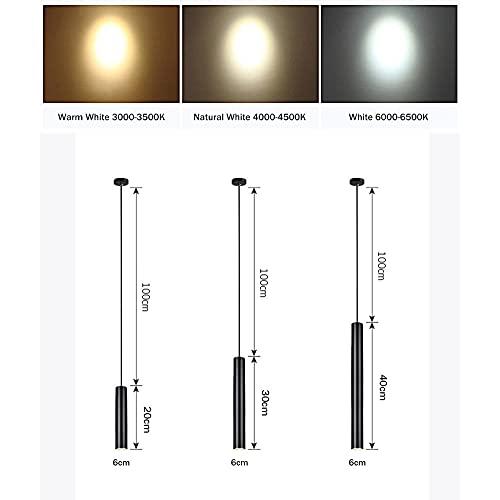 Warm White 3000-3500K

Natural White 4000-4500K

White 6000-6500K

100cm

20cm

6cm

100cm

30cm

6cm

100cm

40cm

6cm